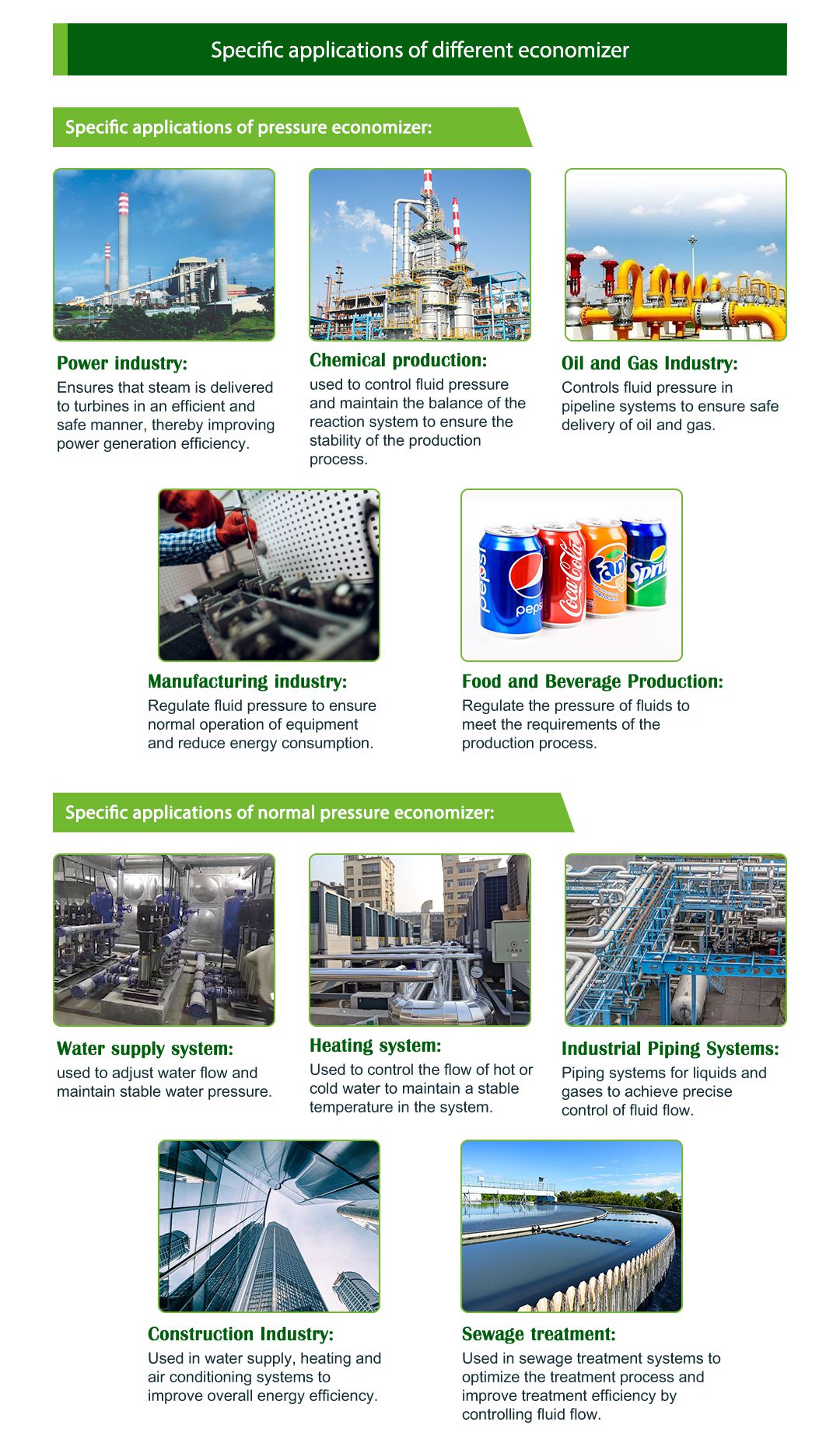 Specific applications of different economizer

Specific applications of pressure economizer:

Power industry:

Ensures that steam is delivered to turbines in an efficient and safe manner, thereby improving power generation efficiency.

Chemical production:

used to control fluid pressure and maintain the balance of the reaction system to ensure the stability of the production process.

Oil and Gas Industry:

Controls fluid pressure in pipeline systems to ensure safe delivery of oil and gas.

Manufacturing industry:

Regulate fluid pressure to ensure normal operation of equipment and reduce energy consumption.

Food and Beverage Production:

Regulate the pressure of fluids to meet the requirements of the production process.

Specific applications of normal pressure economizer:

Water supply system:

used to adjust water flow and maintain stable water pressure.

Heating system:

Used to control the flow of hot or cold water to maintain a stable temperature in the system.

Industrial Piping Systems:

Piping systems for liquids and gases to achieve precise control of fluid flow.

Construction Industry:

Used in water supply, heating and air conditioning systems to improve overall energy efficiency.

Sewage treatment:

Used in sewage treatment systems to optimize the treatment process and improve treatment efficiency by controlling fluid flow.